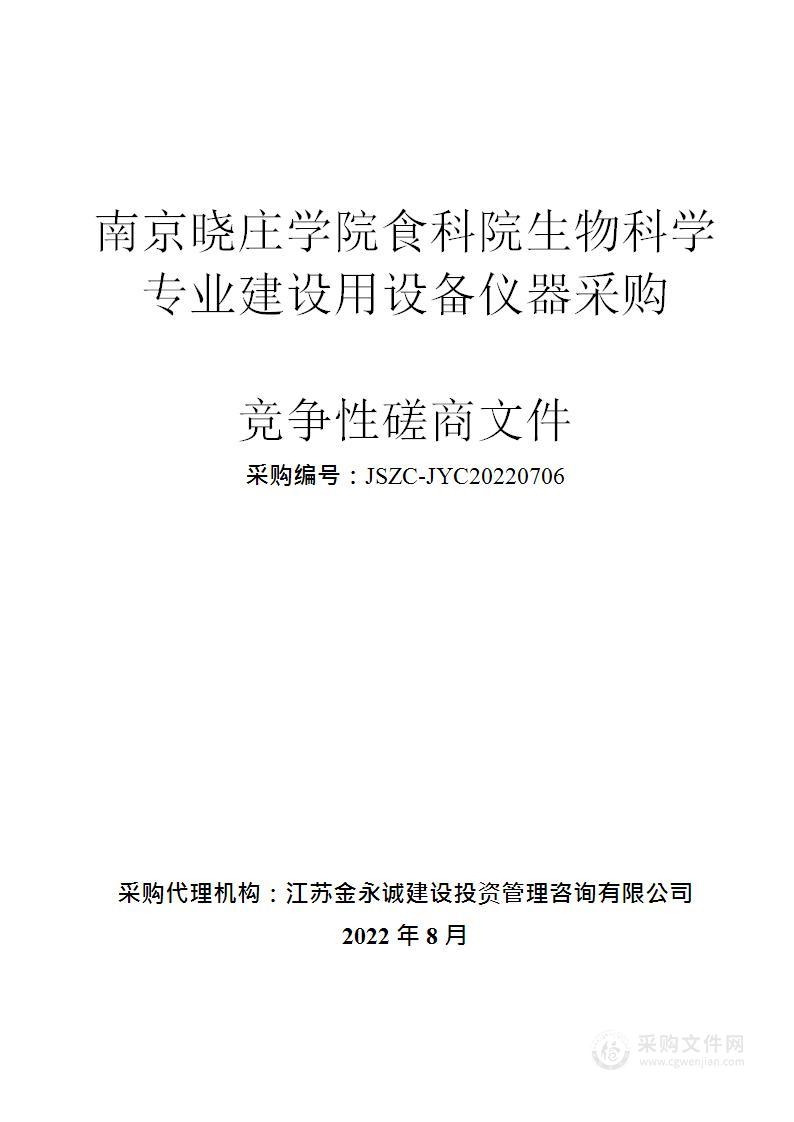 南京晓庄学院食科院生物科学专业建设用设备仪器采购

竞争性磋商文件

采购编号：JSZC-JYC20220706

采购代理机构：江苏金永诚建设投资管理咨询有限公司

2022 年 8 月

采购文件网
www.cgwenjian.com